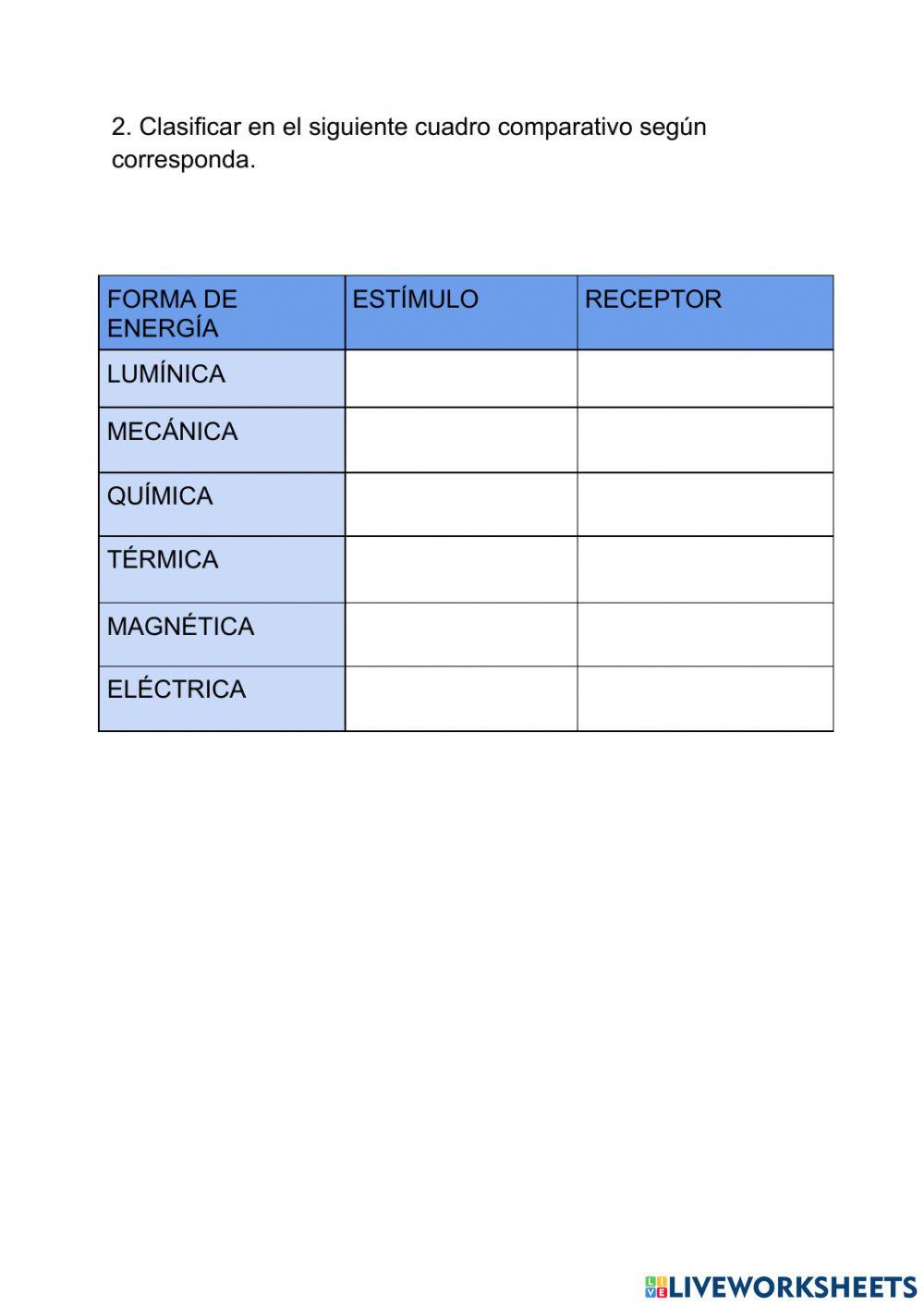 2. Clasificar en el siguiente cuadro comparativo según corresponda.

| FORMA DE ENERGÍA | ESTÍMULO | RECEPTOR |
|---|---|---|
| LUMÍNICA | | |
| MECÁNICA | | |
| QUÍMICA | | |
| TÉRMICA | | |
| MAGNÉTICA | | |
| ELÉCTRICA | | |

LIVEWORKSHEETS